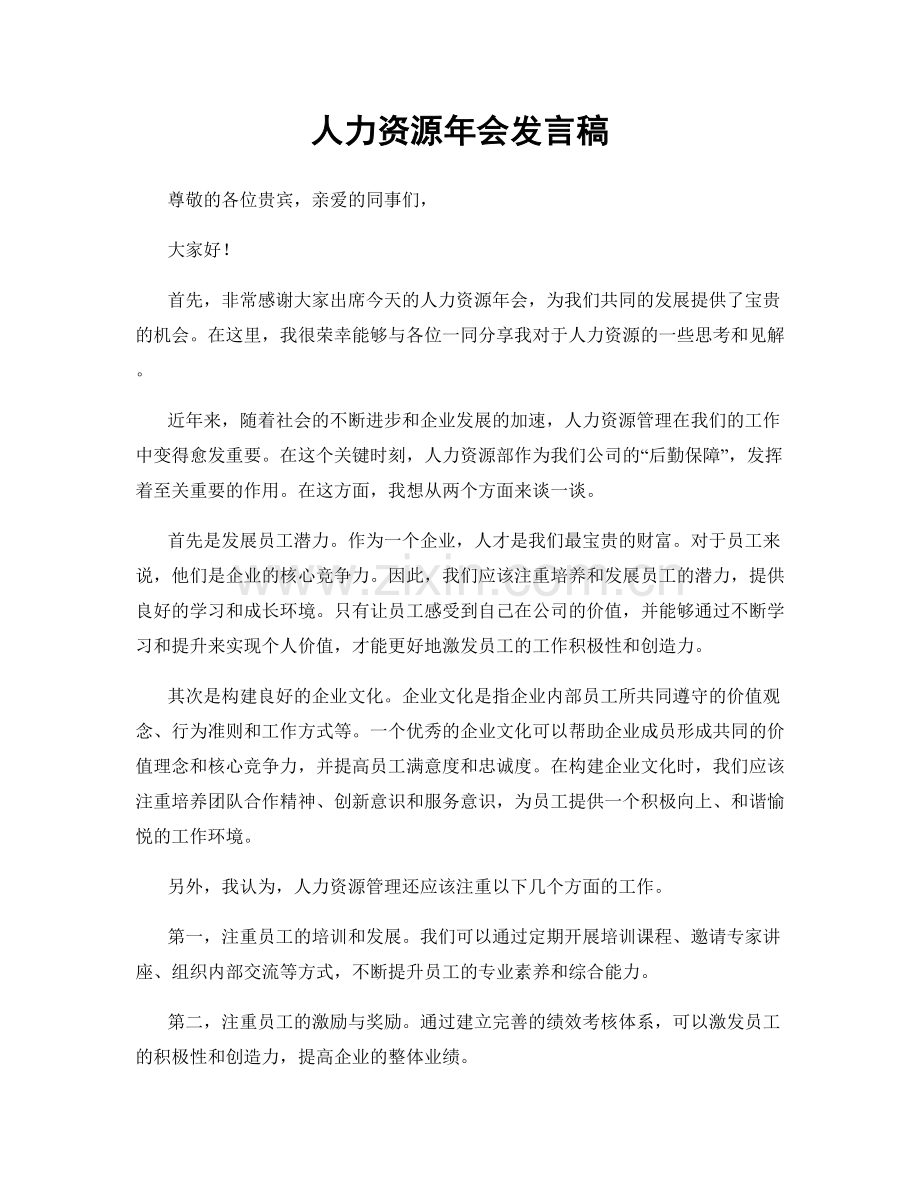 人力资源年会发言稿

尊敬的各位贵宾，亲爱的同事们，

大家好！

首先，非常感谢大家出席今天的人力资源年会，为我们共同的发展提供了宝贵的机会。在这里，我很荣幸能够与各位一同分享我对于人力资源的一些思考和见解。

近年来，随着社会的不断进步和企业发展的加速，人力资源管理在我们的工作中变得愈发重要。在这个关键时刻，人力资源部作为我们公司的“后勤保障”，发挥着至关重要的作用。在这方面，我想从两个方面来谈一谈。

首先是发展员工潜力。作为一个企业，人才是我们最宝贵的财富。对于员工来说，他们是企业的核心竞争力。因此，我们应该注重培养和发展员工的潜力，提供良好的学习和成长环境。只有让员工感受到自己在公司的价值，并能够通过不断学习和提升来实现个人价值，才能更好地激发员工的工作积极性和创造力。

其次是构建良好的企业文化。企业文化是指企业内部员工所共同遵守的价值观念、行为准则和工作方式等。一个优秀的企业文化可以帮助企业成员形成共同的价值理念和核心竞争力，并提高员工满意度和忠诚度。在构建企业文化时，我们应该注重培养团队合作精神、创新意识和服务意识，为员工提供一个积极向上、和谐愉悦的工作环境。

另外，我认为，人力资源管理还应该注重以下几个方面的工作。

第一，注重员工的培训和发展。我们可以通过定期开展培训课程、邀请专家讲座、组织内部交流等方式，不断提升员工的专业素养和综合能力。

第二，注重员工的激励与奖励。通过建立完善的绩效考核体系，可以激发员工的积极性和创造力，提高企业的整体业绩。

www.zixin.com.cn